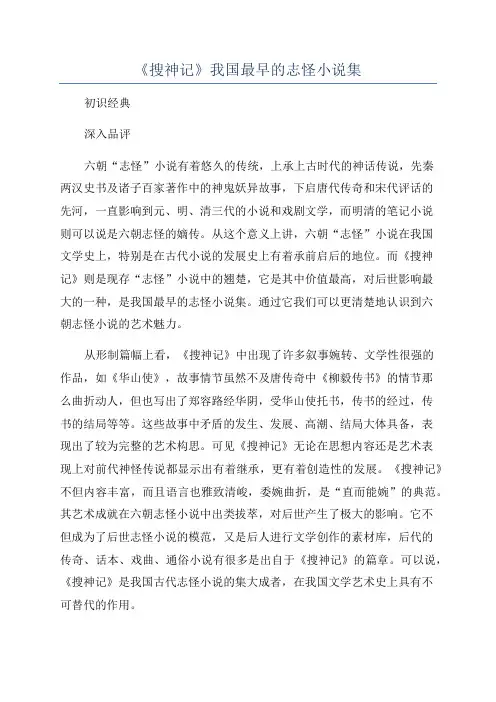 《搜神记》我国最早的志怪小说集

初识经典

深入品评

六朝“志怪”小说有着悠久的传统，上承上古时代的神话传说，先秦两汉史书及诸子百家著作中的神鬼妖异故事，下启唐代传奇和宋代评话的先河，一直影响到元、明、清三代的小说和戏剧文学，而明清的笔记小说则可以说是六朝志怪的嫡传。从这个意义上讲，六朝“志怪”小说在我国文学史上，特别是在古代小说的发展史上有着承前启后的地位。而《搜神记》则是现存“志怪”小说中的翘楚，它是其中价值最高，对后世影响最大的一种，是我国最早的志怪小说集。通过它我们可以更清楚地认识到六朝志怪小说的艺术魅力。

从形制篇幅上看，《搜神记》中出现了许多叙事婉转、文学性很强的作品，如《华山使》，故事情节虽然不及唐传奇中《柳毅传书》的情节那么曲折动人，但也写出了郑容路经华阴，受华山使托书，传书的经过，传书的结局等等。这些故事中矛盾的发生、发展、高潮、结局大体具备，表现出了较为完整的艺术构思。可见《搜神记》无论在思想内容还是艺术表现上对前代神怪传说都显示出有着继承，更有着创造性的发展。《搜神记》不但内容丰富，而且语言也雅致清峻，委婉曲折，是“直而能婉”的典范。其艺术成就在六朝志怪小说中出类拔萃，对后世产生了极大的影响。它不但成为了后世志怪小说的模范，又是后人进行文学创作的素材库，后代的传奇、话本、戏曲、通俗小说有很多是出自于《搜神记》的篇章。可以说，《搜神记》是我国古代志怪小说的集大成者，在我国文学艺术史上具有不可替代的作用。